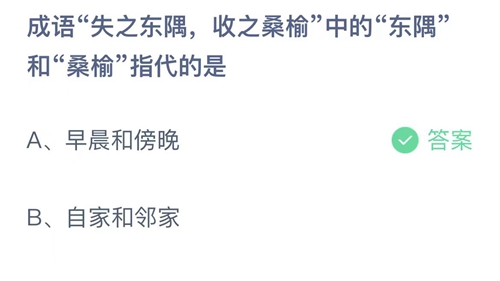 成语“失之东隅，收之桑榆”中的“东隅”和“桑榆”指代的是

A、早晨和傍晚

答案

B、自家和邻家